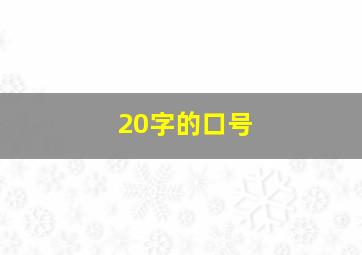 20字的口号